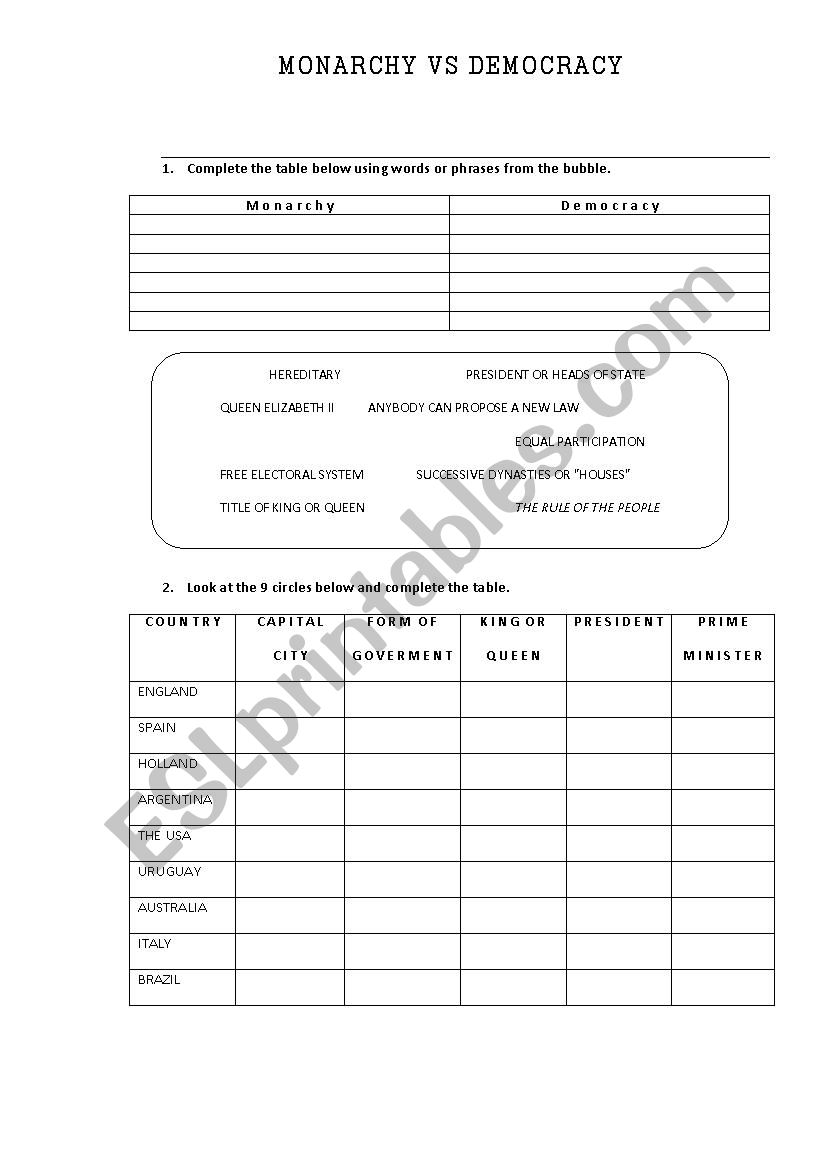 MONARCHY VS DEMOCRACY

1. Complete the table below using words or phrases from the bubble.

| Monarchy | Democracy |
|---|---|
| | |
| | |
| | |
| | |
| | |
| | |

HEREDITARY

PRESIDENT OR HEADS OF STATE

QUEEN ELIZABETH II

ANYBODY CAN PROPOSE A NEW LAW

EQUAL PARTICIPATION

FREE ELECTORAL SYSTEM

SUCCESSIVE DYNASTIES OR "HOUSES"

TITLE OF KING OR QUEEN

THE RULE OF THE PEOPLE

2. Look at the 9 circles below and complete the table.

| COUNTRY | CAPITAL CITY | FORM OF GOVERMENT | KING OR QUEEN | PRESIDENT | PRIME MINISTER |
|---|---|---|---|---|---|
| ENGLAND | | | | | |
| SPAIN | | | | | |
| HOLLAND | | | | | |
| ARGENTINA | | | | | |
| THE USA | | | | | |
| URUGUAY | | | | | |
| AUSTRALIA | | | | | |
| ITALY | | | | | |
| BRAZIL | | | | | |

ESLprintables.com